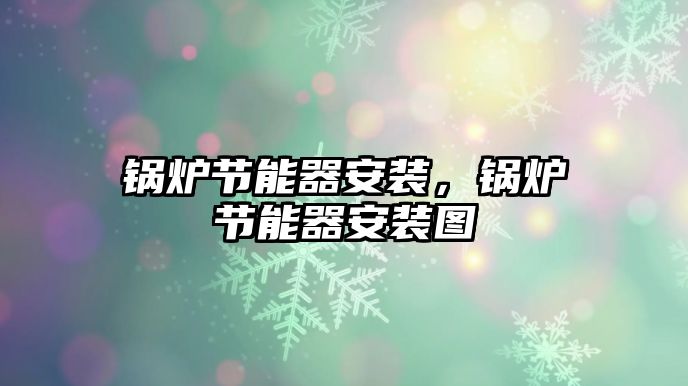 锅炉节能器安装，锅炉节能器安装图